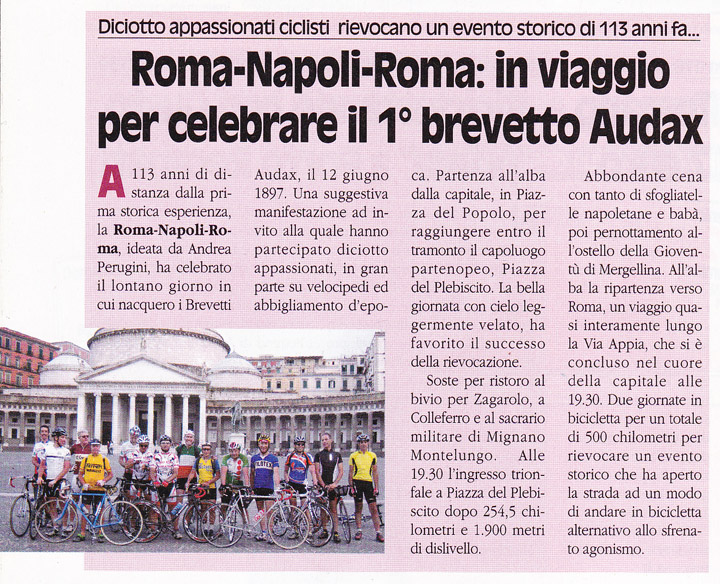 Diciotto appassionati ciclisti rievocano un evento storico di 113 anni fa...

Roma-Napoli-Roma: in viaggio per celebrare il 1° brevetto Audax

A 113 anni di distanza dalla prima storica esperienza, la **Roma-Napoli-Roma**, ideata da Andrea Perugini, ha celebrato il lontano giorno in cui nacquero i Brevetti Audax, il 12 giugno 1897. Una suggestiva manifestazione ad invito alla quale hanno partecipato diciotto appassionati, in gran parte su velocipedi ed abbigliamento d'epoca. Partenza all'alba dalla capitale, in Piazza del Popolo, per raggiungere entro il tramonto il capoluogo partenopeo, Piazza del Plebiscito. La bella giornata con cielo leggermente velato, ha favorito il successo della rievocazione.

Soste per ristoro al bivio per Zagarolo, a Colleferro e al sacrario militare di Mignano Montelungo. Alle 19.30 l'ingresso trionfale a Piazza del Plebiscito dopo 254,5 chilometri e 1.900 metri di dislivello.

Abbondante cena con tanto di sfogliatelle napoletane e babà, poi pernottamento all'ostello della Gioventù di Mergellina. All'alba la ripartenza verso Roma, un viaggio quasi interamente lungo la Via Appia, che si è concluso nel cuore della capitale alle 19.30. Due giornate in bicicletta per un totale di 500 chilometri per rievocare un evento storico che ha aperto la strada ad un modo di andare in bicicletta alternativo allo sfrenato agonismo.